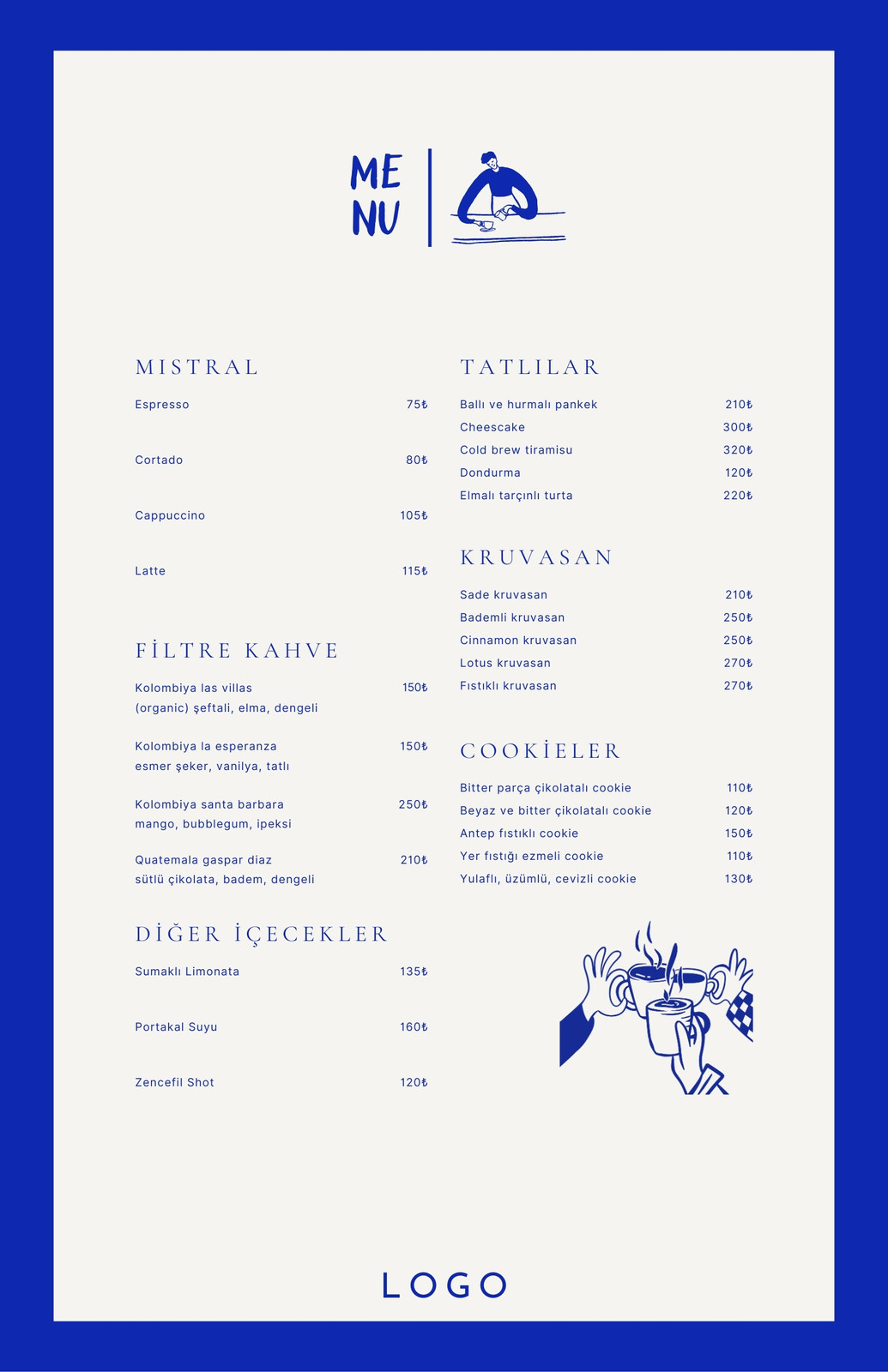 ME
NU

MISTRAL

Espresso 75₺

Cortado 80₺

Cappuccino 105₺

Latte 115₺

FİLTRE KAHVE

Kolombiya las villas 150₺
(organic) şeftali, elma, dengeli

Kolombiya la esperanza 150₺
esmer şeker, vanilya, tatlı

Kolombiya santa barbara 250₺
mango, bubblegum, ipeksi

Quatemala gaspar diaz 210₺
sütlü çikolata, badem, dengeli

DİĞER İÇECEKLER

Sumaklı Limonata 135₺

Portakal Suyu 160₺

Zencefil Shot 120₺

TATLILAR

Ballı ve hurmalı pankek 210₺
Cheescake 300₺
Cold brew tiramisu 320₺
Dondurma 120₺
Elmalı tarçınlı turta 220₺

KRUVASAN

Sade kruvasan 210₺
Bademli kruvasan 250₺
Cinnamon kruvasan 250₺
Lotus kruvasan 270₺
Fıstıklı kruvasan 270₺

COOKİELER

Bitter parça çikolatalı cookie 110₺
Beyaz ve bitter çikolatalı cookie 120₺
Antep fıstıklı cookie 150₺
Yer fıstığı ezmeli cookie 110₺
Yulaflı, üzümlü, cevizli cookie 130₺

LOGO